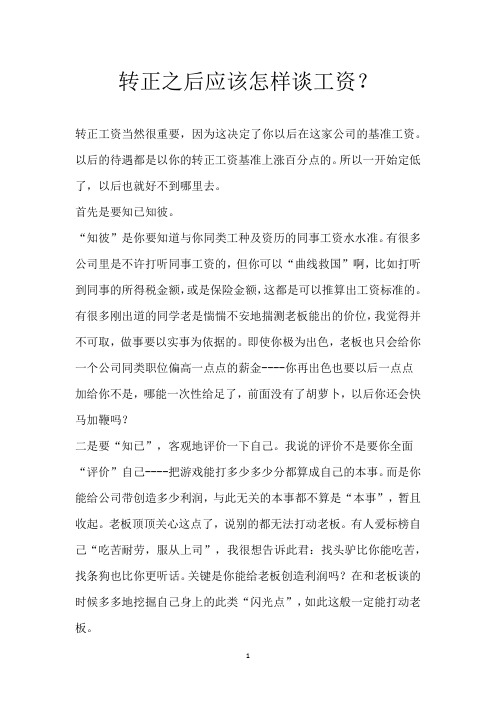 转正之后应该怎样谈工资？

转正工资当然很重要，因为这决定了你以后在这家公司的基准工资。以后的待遇都是以你的转正工资基准上涨百分点的。所以一开始定低了，以后也就好不到哪里去。

首先是要知己知彼。

“知彼”是你要知道与你同类工种及资历的同事工资水水准。有很多公司里是不许打听同事工资的，但你可以“曲线救国”啊，比如打听到同事的所得税金额，或是保险金额，这都是可以推算出工资标准的。有很多刚出道的同学老是惴惴不安地揣测老板能出的价位，我觉得并不可取，做事要以实事为依据的。即使你极为出色，老板也只会给你一个公司同类职位偏高一点点的薪金----你再出色也要以后一点点加给你不是，哪能一次性给足了，前面没有了胡萝卜，以后你还会快马加鞭吗？

二是要“知己”，客观地评价一下自己。我说的评价不是要你全面“评价”自己----把游戏能打多少多少分都算成自己的本事。而是你能给公司带创造多少利润，与此无关的本事都不算是“本事”，暂且收起。老板顶顶关心这点了，说别的都无法打动老板。有人爱标榜自己“吃苦耐劳，服从上司”，我很想告诉此君：找头驴比你能吃苦，找条狗也比你更听话。关键是你能给老板创造利润吗？在和老板谈的时候多多地挖掘自己身上的此类“闪光点”，如此这般一定能打动老板。

1